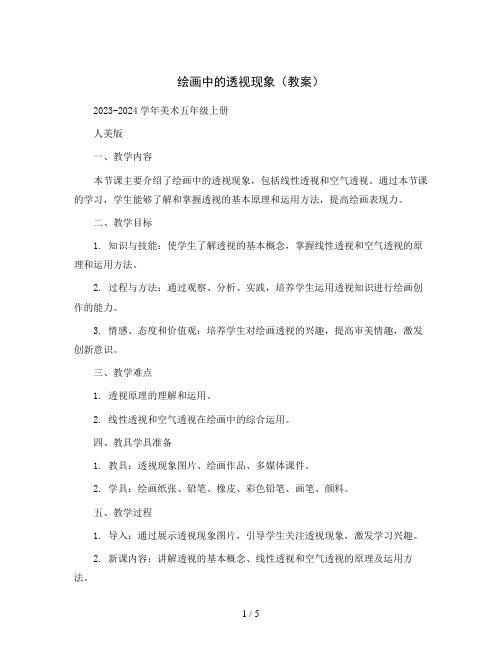 绘画中的透视现象（教案）

2023-2024 学年美术五年级上册

人美版

一、教学内容

本节课主要介绍了绘画中的透视现象，包括线性透视和空气透视。通过本节课的学习，学生能够了解和掌握透视的基本原理和运用方法，提高绘画表现力。

二、教学目标

1. 知识与技能：使学生了解透视的基本概念，掌握线性透视和空气透视的原理和运用方法。

2. 过程与方法：通过观察、分析、实践，培养学生运用透视知识进行绘画创作的能力。

3. 情感、态度和价值观：培养学生对绘画透视的兴趣，提高审美情趣，激发创新意识。

三、教学难点

1. 透视原理的理解和运用。

2. 线性透视和空气透视在绘画中的综合运用。

四、教具学具准备

1. 教具：透视现象图片、绘画作品、多媒体课件。

2. 学具：绘画纸张、铅笔、橡皮、彩色铅笔、画笔、颜料。

五、教学过程

1. 导入：通过展示透视现象图片，引导学生关注透视现象，激发学习兴趣。

2. 新课内容：讲解透视的基本概念、线性透视和空气透视的原理及运用方法。

1 / 5